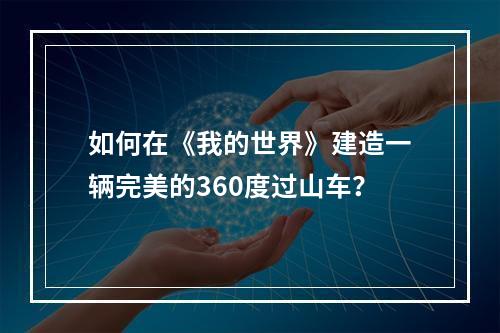 如何在《我的世界》建造一辆完美的360度过山车?